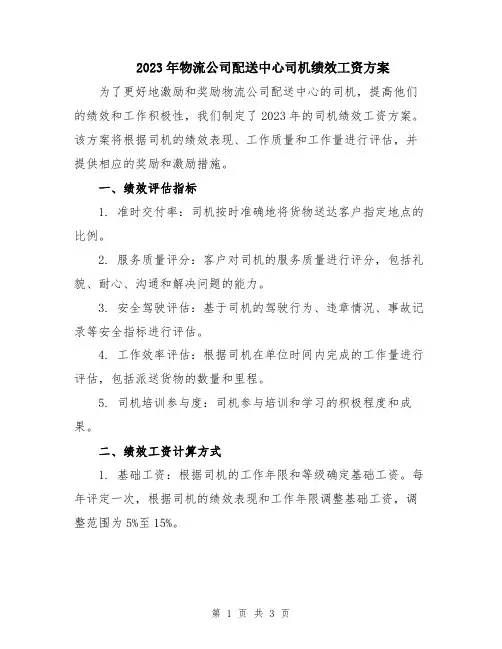 2023年物流公司配送中心司机绩效工资方案

为了更好地激励和奖励物流公司配送中心的司机，提高他们的绩效和工作积极性，我们制定了2023年的司机绩效工资方案。该方案将根据司机的绩效表现、工作质量和工作量进行评估，并提供相应的奖励和激励措施。

一、绩效评估指标

1. 准时交付率：司机按时准确地将货物送达客户指定地点的比例。

2. 服务质量评分：客户对司机的服务质量进行评分，包括礼貌、耐心、沟通和解决问题的能力。

3. 安全驾驶评估：基于司机的驾驶行为、违章情况、事故记录等安全指标进行评估。

4. 工作效率评估：根据司机在单位时间内完成的工作量进行评估，包括派送货物的数量和里程。

5. 司机培训参与度：司机参与培训和学习的积极程度和成果。

二、绩效工资计算方式

1. 基础工资：根据司机的工作年限和等级确定基础工资。每年评定一次，根据司机的绩效表现和工作年限调整基础工资，调整范围为5%至15%。

第 1 页 共 3 页